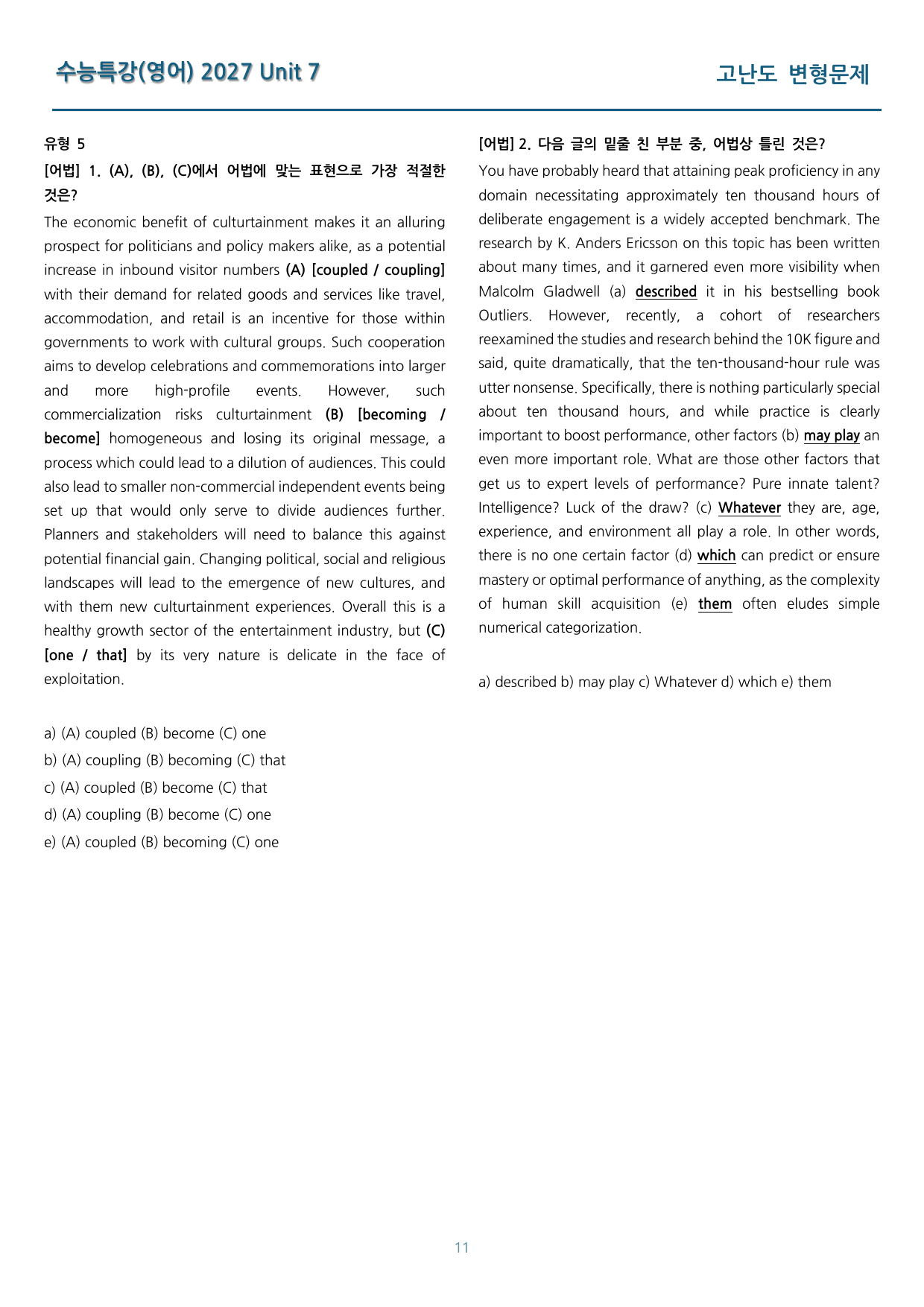 수능특강(영어) 2027 Unit 7

고난도 변형문제

유형 5

[어법] 1. (A), (B), (C)에서 어법에 맞는 표현으로 가장 적절한 것은?

The economic benefit of culturtainment makes it an alluring prospect for politicians and policy makers alike, as a potential increase in inbound visitor numbers (A) [coupled / coupling] with their demand for related goods and services like travel, accommodation, and retail is an incentive for those within governments to work with cultural groups. Such cooperation aims to develop celebrations and commemorations into larger and more high-profile events. However, such commercialization risks culturtainment (B) [becoming / become] homogeneous and losing its original message, a process which could lead to a dilution of audiences. This could also lead to smaller non-commercial independent events being set up that would only serve to divide audiences further. Planners and stakeholders will need to balance this against potential financial gain. Changing political, social and religious landscapes will lead to the emergence of new cultures, and with them new culturtainment experiences. Overall this is a healthy growth sector of the entertainment industry, but (C) [one / that] by its very nature is delicate in the face of exploitation.

a) (A) coupled (B) become (C) one
b) (A) coupling (B) becoming (C) that
c) (A) coupled (B) become (C) that
d) (A) coupling (B) become (C) one
e) (A) coupled (B) becoming (C) one

[어법] 2. 다음 글의 밑줄 친 부분 중, 어법상 틀린 것은?

You have probably heard that attaining peak proficiency in any domain necessitating approximately ten thousand hours of deliberate engagement is a widely accepted benchmark. The research by K. Anders Ericsson on this topic has been written about many times, and it garnered even more visibility when Malcolm Gladwell (a) described it in his bestselling book Outliers. However, recently, a cohort of researchers reexamined the studies and research behind the 10K figure and said, quite dramatically, that the ten-thousand-hour rule was utter nonsense. Specifically, there is nothing particularly special about ten thousand hours, and while practice is clearly important to boost performance, other factors (b) may play an even more important role. What are those other factors that get us to expert levels of performance? Pure innate talent? Intelligence? Luck of the draw? (c) Whatever they are, age, experience, and environment all play a role. In other words, there is no one certain factor (d) which can predict or ensure mastery or optimal performance of anything, as the complexity of human skill acquisition (e) them often eludes simple numerical categorization.

a) described b) may play c) Whatever d) which e) them

11